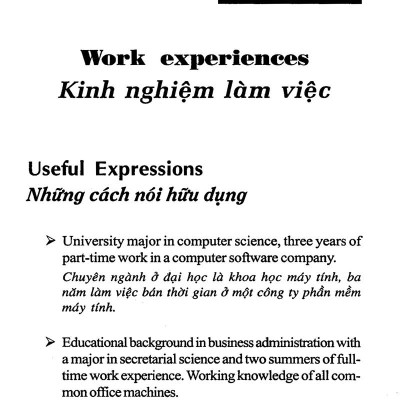 Work experiences
Kinh nghiệm làm việc

Useful Expressions
Những cách nói hữu dụng

➢ University major in computer science, three years of part-time work in a computer software company.
Chuyên ngành ở đại học là khoa học máy tính, ba năm làm việc bán thời gian ở một công ty phần mềm máy tính.

➢ Educational background in business administration with a major in secretarial science and two summers of full-time work experience. Working knowledge of all common office machines.